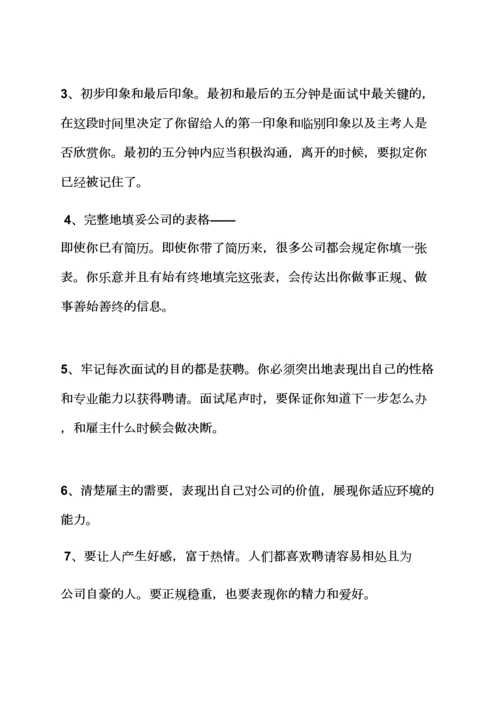 3、初步印象和最后印象。最初和最后的五分钟是面试中最关键的，在这段时间里决定了你留给人的第一印象和临别印象以及主考人是否欣赏你。最初的五分钟内应当积极沟通，离开的时候，要拟定你已经被记住了。

4、完整地填妥公司的表格——
即使你已有简历。即使你带了简历来，很多公司都会规定你填一张表。你乐意并且有始有终地填完这张表，会传达出你做事正规、做事善始善终的信息。

5、牢记每次面试的目的都是获聘。你必须突出地表现出自己的性格和专业能力以获得聘请。面试尾声时，要保证你知道下一步怎么办，和雇主什么时候会做决断。

6、清楚雇主的需要，表现出自己对公司的价值，展现你适应环境的能力。

7、要让人产生好感，富于热情。人们都喜欢聘请容易相处且为公司自豪的人。要正规稳重，也要表现你的精力和爱好。